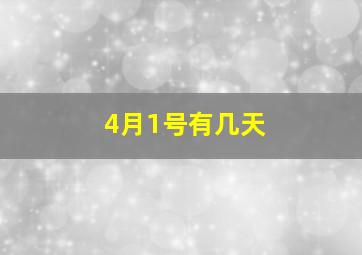 4月1号有几天